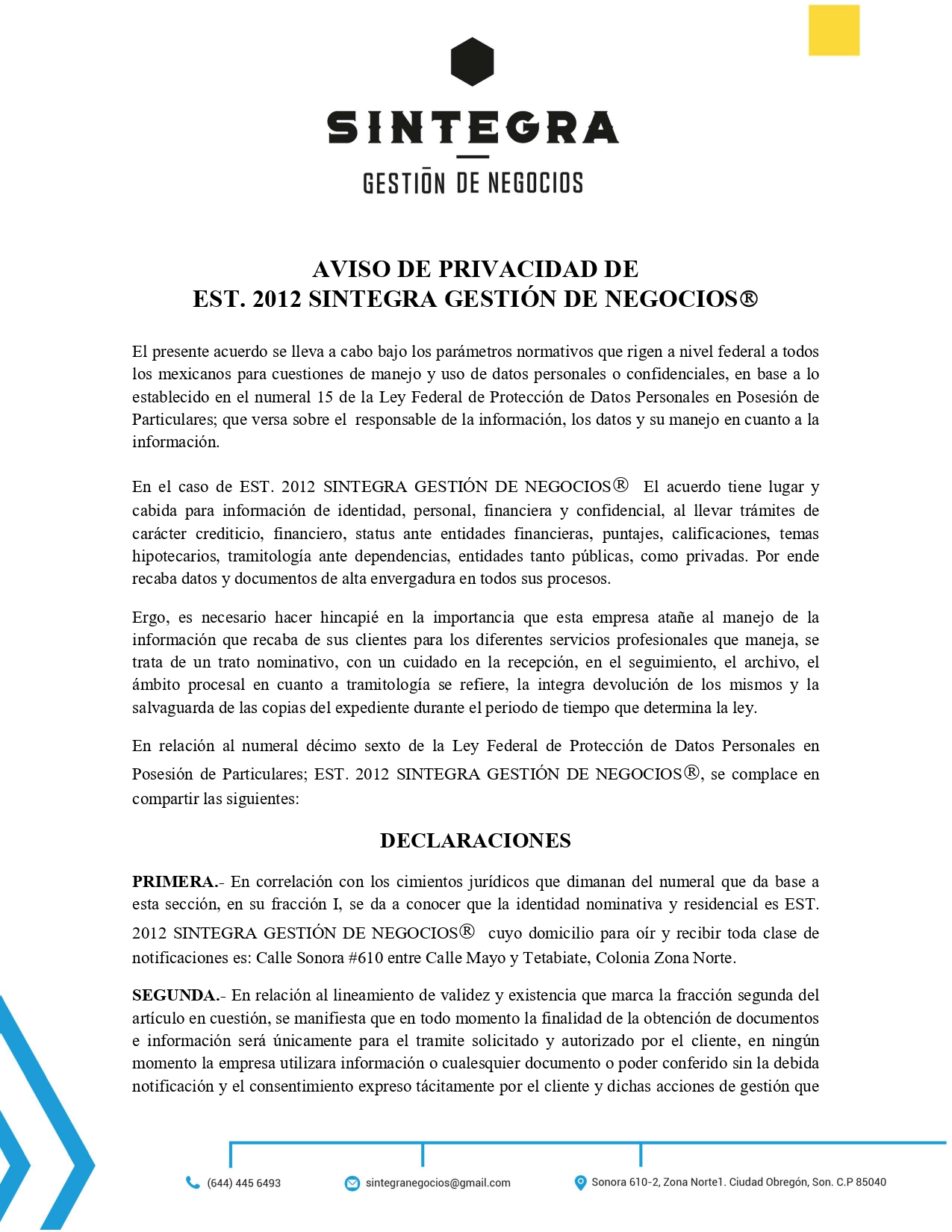 SINTEGRA
GESTIŌN DE NEGOCIOS

AVISO DE PRIVACIDAD DE
EST. 2012 SINTEGRA GESTIÓN DE NEGOCIOS®

El presente acuerdo se lleva a cabo bajo los parámetros normativos que rigen a nivel federal a todos los mexicanos para cuestiones de manejo y uso de datos personales o confidenciales, en base a lo establecido en el numeral 15 de la Ley Federal de Protección de Datos Personales en Posesión de Particulares; que versa sobre el responsable de la información, los datos y su manejo en cuanto a la información.

En el caso de EST. 2012 SINTEGRA GESTIÓN DE NEGOCIOS® El acuerdo tiene lugar y cabida para información de identidad, personal, financiera y confidencial, al llevar trámites de carácter crediticio, financiero, status ante entidades financieras, puntajes, calificaciones, temas hipotecarios, tramitología ante dependencias, entidades tanto públicas, como privadas. Por ende recaba datos y documentos de alta envergadura en todos sus procesos.

Ergo, es necesario hacer hincapié en la importancia que esta empresa atañe al manejo de la información que recaba de sus clientes para los diferentes servicios profesionales que maneja, se trata de un trato nominativo, con un cuidado en la recepción, en el seguimiento, el archivo, el ámbito procesal en cuanto a tramitología se refiere, la integra devolución de los mismos y la salvaguarda de las copias del expediente durante el periodo de tiempo que determina la ley.

En relación al numeral décimo sexto de la Ley Federal de Protección de Datos Personales en Posesión de Particulares; EST. 2012 SINTEGRA GESTIÓN DE NEGOCIOS®, se complace en compartir las siguientes:

DECLARACIONES

PRIMERA.- En correlación con los cimientos jurídicos que dimanan del numeral que da base a esta sección, en su fracción I, se da a conocer que la identidad nominativa y residencial es EST. 2012 SINTEGRA GESTIÓN DE NEGOCIOS® cuyo domicilio para oír y recibir toda clase de notificaciones es: Calle Sonora #610 entre Calle Mayo y Tetabiate, Colonia Zona Norte.

SEGUNDA.- En relación al lineamiento de validez y existencia que marca la fracción segunda del artículo en cuestión, se manifiesta que en todo momento la finalidad de la obtención de documentos e información será únicamente para el tramite solicitado y autorizado por el cliente, en ningún momento la empresa utilizara información o cualesquier documento o poder conferido sin la debida notificación y el consentimiento expreso tácitamente por el cliente y dichas acciones de gestión que

(644) 445 6493
sintegranegocios@gmail.com
Sonora 610-2, Zona Norte1. Ciudad Obregón, Son. C.P 85040